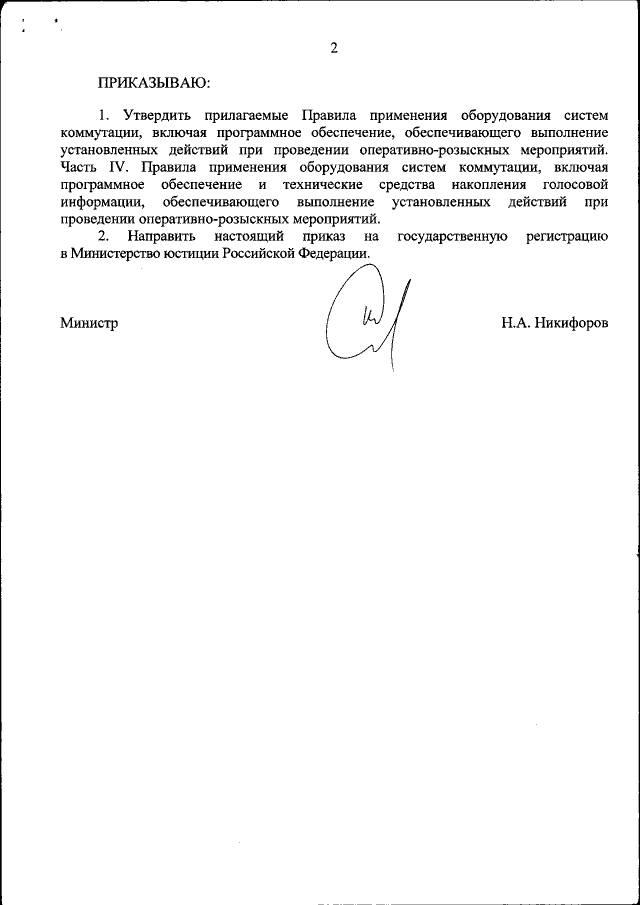 2

ПРИКАЗЫВАЮ:

1. Утвердить прилагаемые Правила применения оборудования систем коммутации, включая программное обеспечение, обеспечивающего выполнение установленных действий при проведении оперативно-розыскных мероприятий. Часть IV. Правила применения оборудования систем коммутации, включая программное обеспечение и технические средства накопления голосовой информации, обеспечивающего выполнение установленных действий при проведении оперативно-розыскных мероприятий.

2. Направить настоящий приказ на государственную регистрацию в Министерство юстиции Российской Федерации.

Министр

Н.А. Никифоров